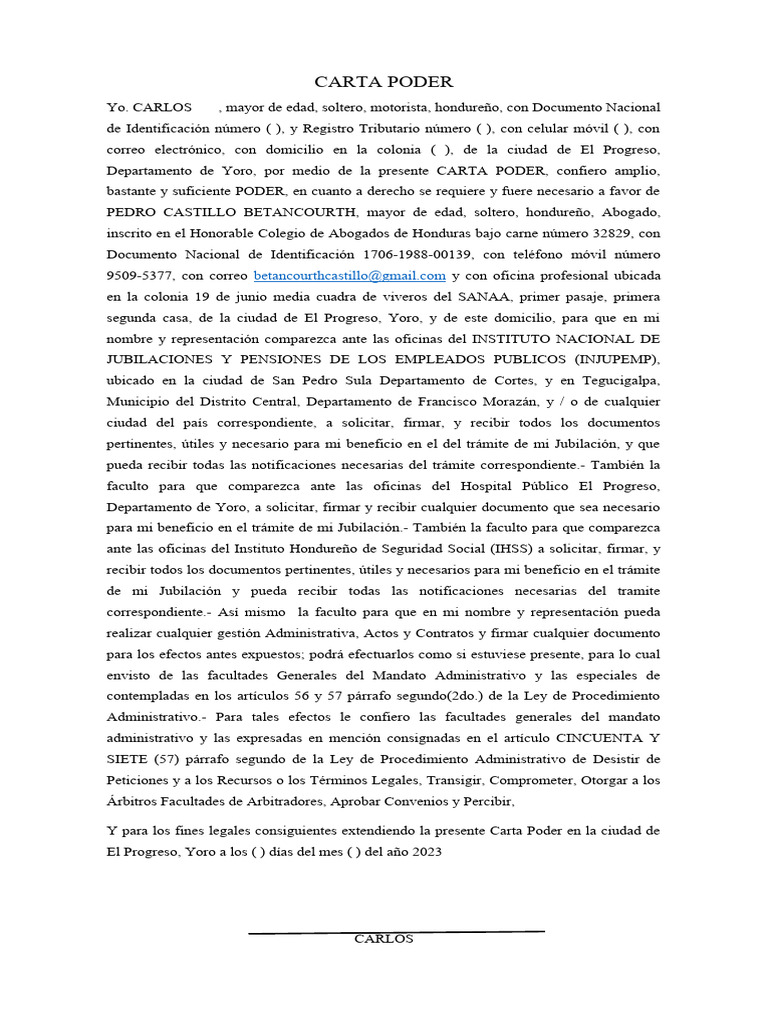 CARTA PODER

Yo. CARLOS , mayor de edad, soltero, motorista, hondureño, con Documento Nacional de Identificación número ( ), y Registro Tributario número ( ), con celular móvil ( ), con correo electrónico, con domicilio en la colonia ( ), de la ciudad de El Progreso, Departamento de Yoro, por medio de la presente CARTA PODER, confiero amplio, bastante y suficiente PODER, en cuanto a derecho se requiere y fuere necesario a favor de PEDRO CASTILLO BETANCOURTH, mayor de edad, soltero, hondureño, Abogado, inscrito en el Honorable Colegio de Abogados de Honduras bajo carne número 32829, con Documento Nacional de Identificación 1706-1988-00139, con teléfono móvil número 9509-5377, con correo betancourthcastillo@gmail.com y con oficina profesional ubicada en la colonia 19 de junio media cuadra de viveros del SANAA, primer pasaje, primera segunda casa, de la ciudad de El Progreso, Yoro, y de este domicilio, para que en mi nombre y representación comparezca ante las oficinas del INSTITUTO NACIONAL DE JUBILACIONES Y PENSIONES DE LOS EMPLEADOS PUBLICOS (INJUPEMP), ubicado en la ciudad de San Pedro Sula Departamento de Cortes, y en Tegucigalpa, Municipio del Distrito Central, Departamento de Francisco Morazán, y / o de cualquier ciudad del país correspondiente, a solicitar, firmar, y recibir todos los documentos pertinentes, útiles y necesario para mi beneficio en el del trámite de mi Jubilación, y que pueda recibir todas las notificaciones necesarias del trámite correspondiente.- También la faculto para que comparezca ante las oficinas del Hospital Público El Progreso, Departamento de Yoro, a solicitar, firmar y recibir cualquier documento que sea necesario para mi beneficio en el trámite de mi Jubilación.- También la faculto para que comparezca ante las oficinas del Instituto Hondureño de Seguridad Social (IHSS) a solicitar, firmar, y recibir todos los documentos pertinentes, útiles y necesarios para mi beneficio en el trámite de mi Jubilación y pueda recibir todas las notificaciones necesarias del tramite correspondiente.- Así mismo la faculto para que en mi nombre y representación pueda realizar cualquier gestión Administrativa, Actos y Contratos y firmar cualquier documento para los efectos antes expuestos; podrá efectuarlos como si estuviese presente, para lo cual envisto de las facultades Generales del Mandato Administrativo y las especiales de contempladas en los artículos 56 y 57 párrafo segundo(2do.) de la Ley de Procedimiento Administrativo.- Para tales efectos le confiero las facultades generales del mandato administrativo y las expresadas en mención consignadas en el artículo CINCUENTA Y SIETE (57) párrafo segundo de la Ley de Procedimiento Administrativo de Desistir de Peticiones y a los Recursos o los Términos Legales, Transigir, Comprometer, Otorgar a los Árbitros Facultades de Arbitradores, Aprobar Convenios y Percibir,

Y para los fines legales consiguientes extendiendo la presente Carta Poder en la ciudad de El Progreso, Yoro a los ( ) días del mes ( ) del año 2023

CARLOS